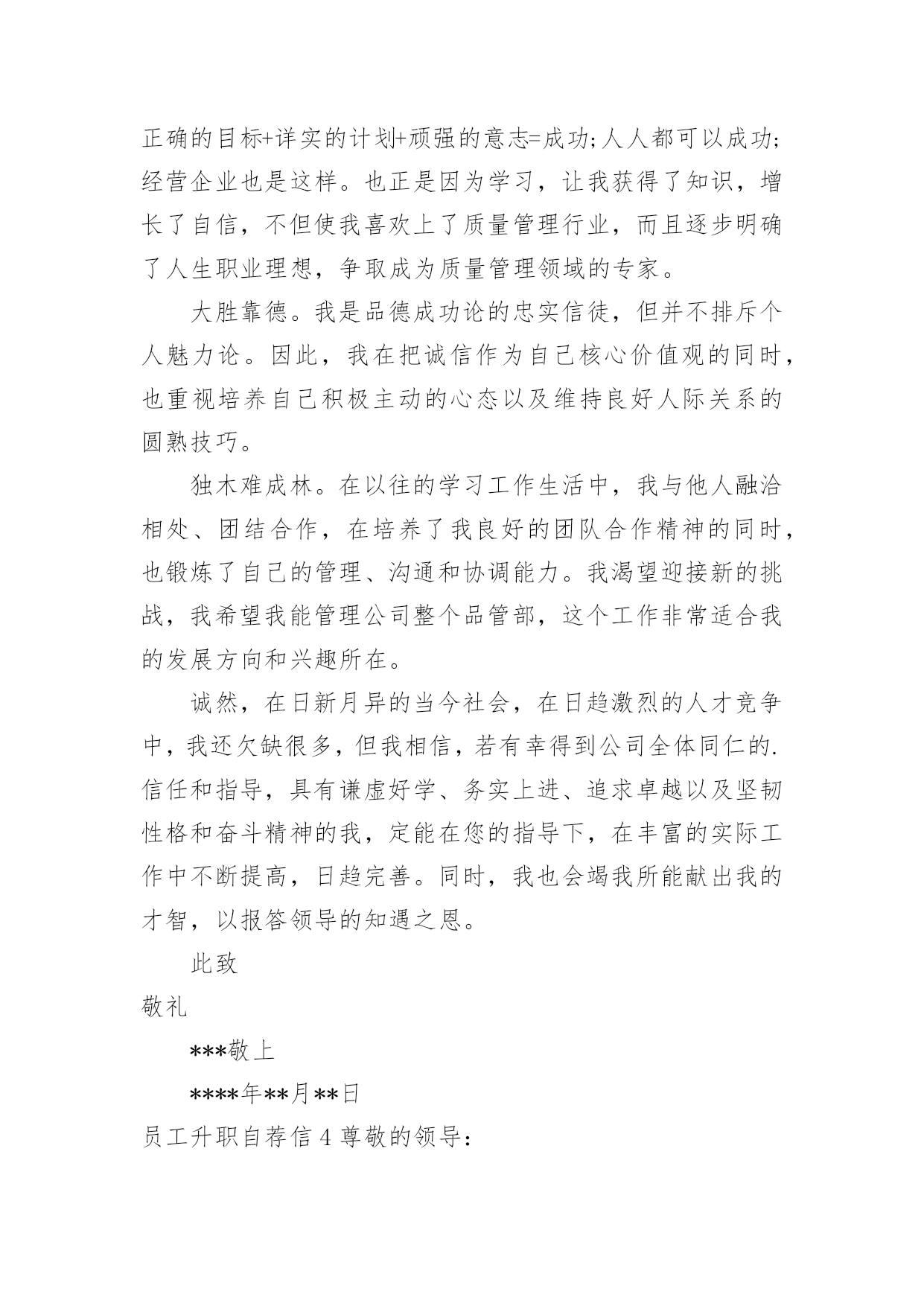 正确的目标+详实的计划+顽强的意志=成功;人人都可以成功;经营企业也是这样。也正是因为学习，让我获得了知识，增长了自信，不但使我喜欢上了质量管理行业，而且逐步明确了人生职业理想，争取成为质量管理领域的专家。

大胜靠德。我是品德成功论的忠实信徒，但并不排斥个人魅力论。因此，我在把诚信作为自己核心价值观的同时，也重视培养自己积极主动的心态以及维持良好人际关系的圆熟技巧。

独木难成林。在以往的学习工作生活中，我与他人融洽相处、团结合作，在培养了我良好的团队合作精神的同时，也锻炼了自己的管理、沟通和协调能力。我渴望迎接新的挑战，我希望我能管理公司整个品管部，这个工作非常适合我的发展方向和兴趣所在。

诚然，在日新月异的当今社会，在日趋激烈的人才竞争中，我还欠缺很多，但我相信，若有幸得到公司全体同仁的.信任和指导，具有谦虚好学、务实上进、追求卓越以及坚韧性格和奋斗精神的我，定能在您的指导下，在丰富的实际工作中不断提高，日趋完善。同时，我也会竭我所能献出我的才智，以报答领导的知遇之恩。

此致

敬礼

***敬上

****年**月**日

员工升职自荐信 4 尊敬的领导: